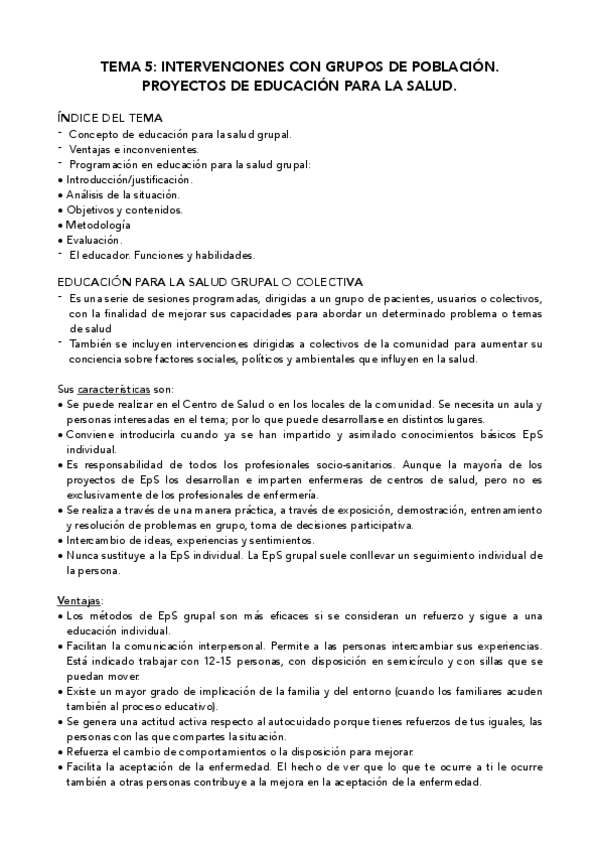 TEMA 5: INTERVENCIONES CON GRUPOS DE POBLACIÓN.
PROYECTOS DE EDUCACIÓN PARA LA SALUD.

ÍNDICE DEL TEMA
- Concepto de educación para la salud grupal.
- Ventajas e inconvenientes.
- Programación en educación para la salud grupal:
• Introducción/justificación.
• Análisis de la situación.
• Objetivos y contenidos.
• Metodología
• Evaluación.
- El educador. Funciones y habilidades.

EDUCACIÓN PARA LA SALUD GRUPAL O COLECTIVA
- Es una serie de sesiones programadas, dirigidas a un grupo de pacientes, usuarios o colectivos, con la finalidad de mejorar sus capacidades para abordar un determinado problema o temas de salud
- También se incluyen intervenciones dirigidas a colectivos de la comunidad para aumentar su conciencia sobre factores sociales, políticos y ambientales que influyen en la salud.

Sus características son:
• Se puede realizar en el Centro de Salud o en los locales de la comunidad. Se necesita un aula y personas interesadas en el tema; por lo que puede desarrollarse en distintos lugares.
• Conviene introducirla cuando ya se han impartido y asimilado conocimientos básicos EpS individual.
• Es responsabilidad de todos los profesionales socio-sanitarios. Aunque la mayoría de los proyectos de EpS los desarrollan e imparten enfermeras de centros de salud, pero no es exclusivamente de los profesionales de enfermería.
• Se realiza a través de una manera práctica, a través de exposición, demostración, entrenamiento y resolución de problemas en grupo, toma de decisiones participativa.
• Intercambio de ideas, experiencias y sentimientos.
• Nunca sustituye a la EpS individual. La EpS grupal suele conllevar un seguimiento individual de la persona.

Ventajas:
• Los métodos de EpS grupal son más eficaces si se consideran un refuerzo y sigue a una educación individual.
• Facilitan la comunicación interpersonal. Permite a las personas intercambiar sus experiencias. Está indicado trabajar con 12-15 personas, con disposición en semicírculo y con sillas que se puedan mover.
• Existe un mayor grado de implicación de la familia y del entorno (cuando los familiares acuden también al proceso educativo).
• Se genera una actitud activa respecto al autocuidado porque tienes refuerzos de tus iguales, las personas con las que compartes la situación.
• Refuerza el cambio de comportamientos o la disposición para mejorar.
• Facilita la aceptación de la enfermedad. El hecho de ver que lo que te ocurre a ti le ocurre también a otras personas contribuye a la mejora en la aceptación de la enfermedad.